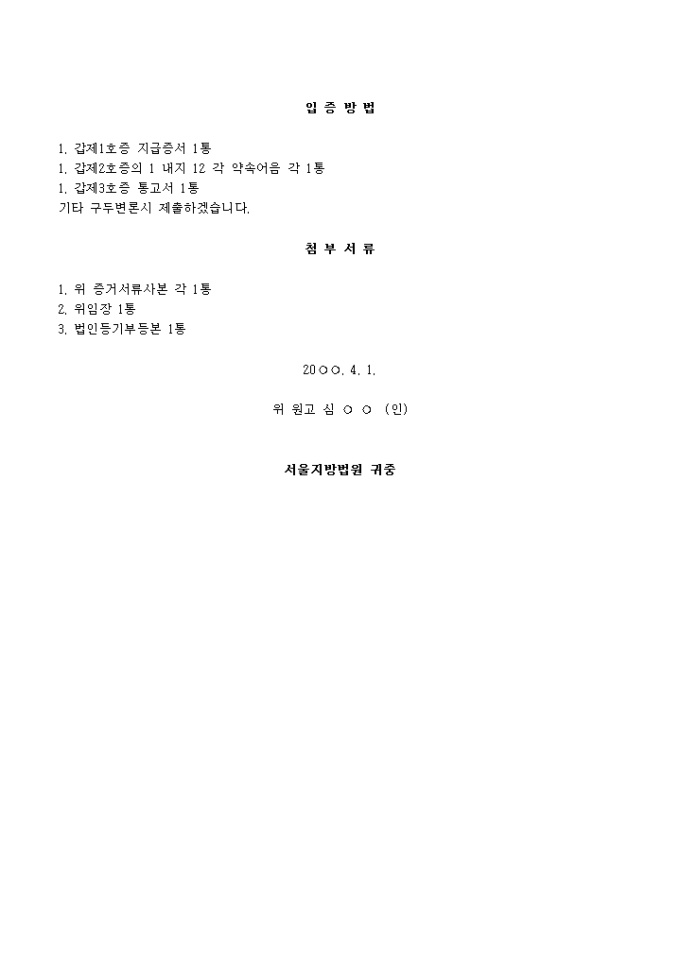 입 증 방 법

1. 갑제1호증 지급증서 1통
1. 갑제2호증의 1 내지 12 각 약속어음 각 1통
1. 갑제3호증 통고서 1통
기타 구두변론시 제출하겠습니다.

첨 부 서 류

1. 위 증거서류사본 각 1통
2. 위임장 1통
3. 법인등기부등본 1통

20○○. 4. 1.

위 원고 심 ○ ○ (인)

서울지방법원 귀중